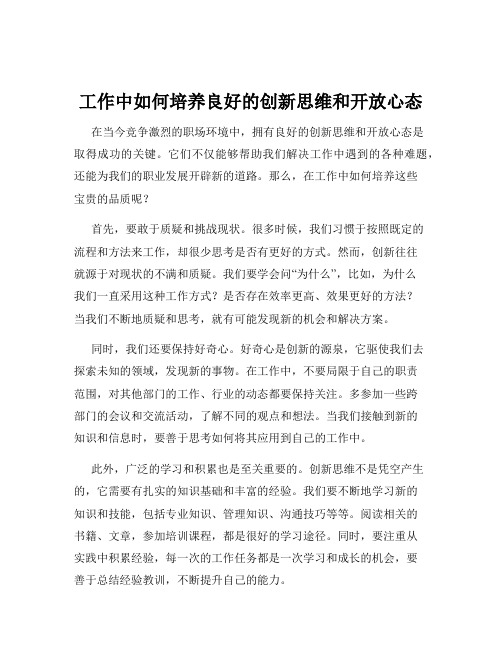 工作中如何培养良好的创新思维和开放心态

在当今竞争激烈的职场环境中，拥有良好的创新思维和开放心态是取得成功的关键。它们不仅能够帮助我们解决工作中遇到的各种难题，还能为我们的职业发展开辟新的道路。那么，在工作中如何培养这些宝贵的品质呢？

首先，要敢于质疑和挑战现状。很多时候，我们习惯于按照既定的流程和方法来工作，却很少思考是否有更好的方式。然而，创新往往就源于对现状的不满和质疑。我们要学会问“为什么”，比如，为什么我们一直采用这种工作方式？是否存在效率更高、效果更好的方法？当我们不断地质疑和思考，就有可能发现新的机会和解决方案。

同时，我们还要保持好奇心。好奇心是创新的源泉，它驱使我们去探索未知的领域，发现新的事物。在工作中，不要局限于自己的职责范围，对其他部门的工作、行业的动态都要保持关注。多参加一些跨部门的会议和交流活动，了解不同的观点和想法。当我们接触到新的知识和信息时，要善于思考如何将其应用到自己的工作中。

此外，广泛的学习和积累也是至关重要的。创新思维不是凭空产生的，它需要有扎实的知识基础和丰富的经验。我们要不断地学习新的知识和技能，包括专业知识、管理知识、沟通技巧等等。阅读相关的书籍、文章，参加培训课程，都是很好的学习途径。同时，要注重从实践中积累经验，每一次的工作任务都是一次学习和成长的机会，要善于总结经验教训，不断提升自己的能力。